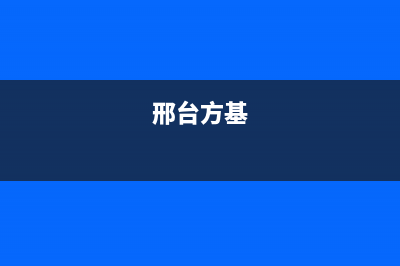 邢台方基